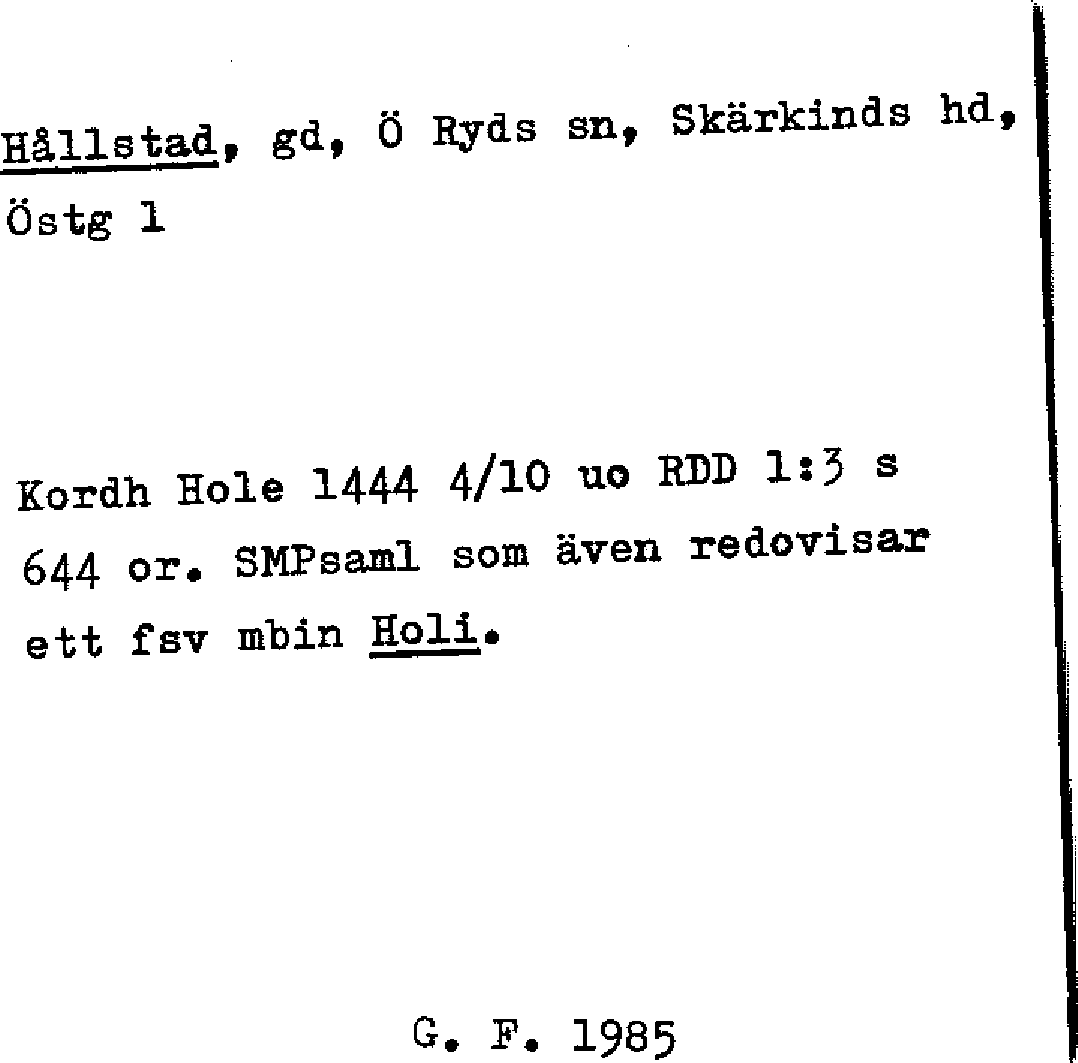 Hållstad, gd, Ö Ryds sn, Skärkinds hd, Östg l

Kordh Hole 1444 4/10 uo RDD 1:3 s 644 or. SMPsaml som även redovisar ett fsv mbin Holi.

G. F. 1985